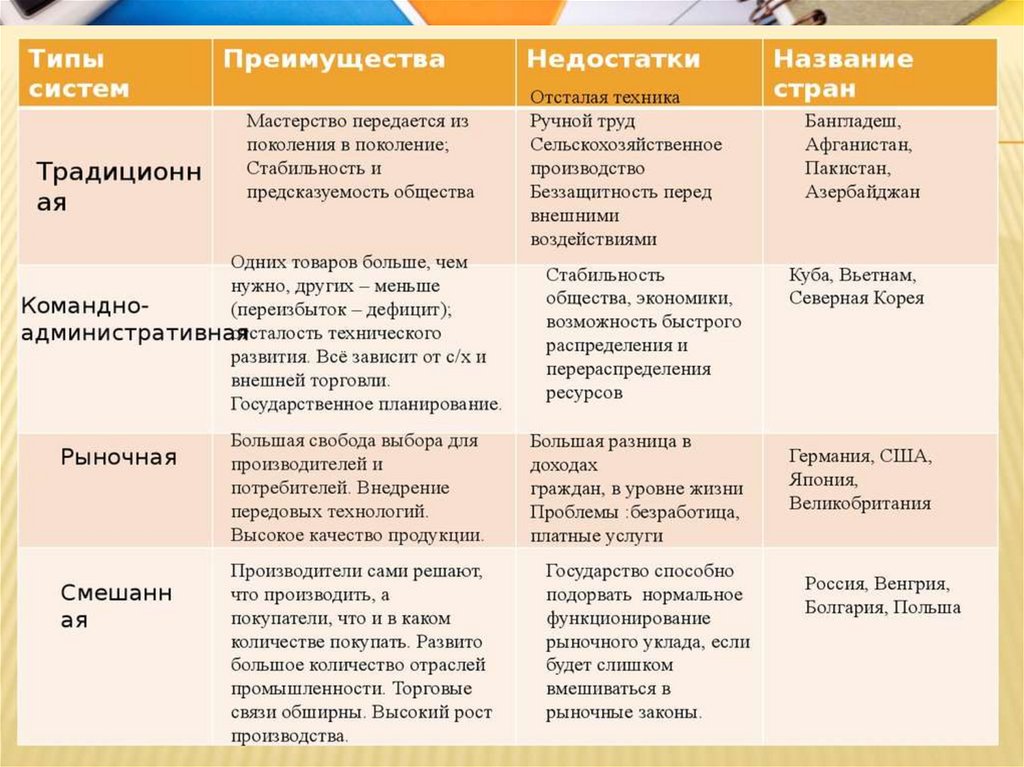 | Типы систем | Преимущества | Недостатки | Название стран |
|---|---|---|---|
| Традиционная | Мастерство передается из поколения в поколение; Стабильность и предсказуемость общества | Отсталая техника Ручной труд Сельскохозяйственное производство Беззащитность перед внешними воздействиями | Бангладеш, Афганистан, Пакистан, Азербайджан |
| Командно-административная | Одних товаров больше, чем нужно, других – меньше (переизбыток – дефицит); отсталость технического развития. Всё зависит от с/х и внешней торговли. Государственное планирование. | Стабильность общества, экономики, возможность быстрого распределения и перераспределения ресурсов | Куба, Вьетнам, Северная Корея |
| Рыночная | Большая свобода выбора для производителей и потребителей. Внедрение передовых технологий. Высокое качество продукции. | Большая разница в доходах граждан, в уровне жизни Проблемы :безработица, платные услуги | Германия, США, Япония, Великобритания |
| Смешанная | Производители сами решают, что производить, а покупатели, что и в каком количестве покупать. Развито большое количество отраслей промышленности. Торговые связи обширны. Высокий рост производства. | Государство способно подорвать нормальное функционирование рыночного уклада, если будет слишком вмешиваться в рыночные законы. | Россия, Венгрия, Болгария, Польша |